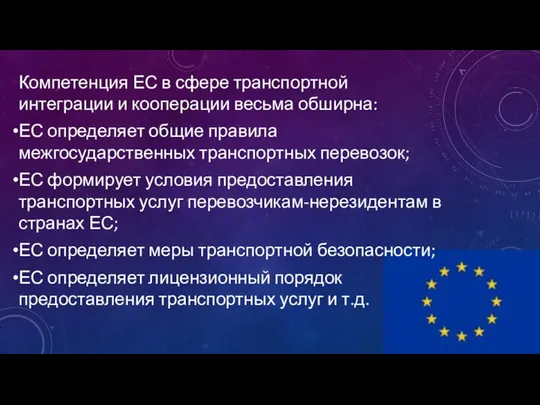 Компетенция ЕС в сфере транспортной интеграции и кооперации весьма обширна:
•ЕС определяет общие правила межгосударственных транспортных перевозок;
•ЕС формирует условия предоставления транспортных услуг перевозчикам-нерезидентам в странах ЕС;
•ЕС определяет меры транспортной безопасности;
•ЕС определяет лицензионный порядок предоставления транспортных услуг и т.д.